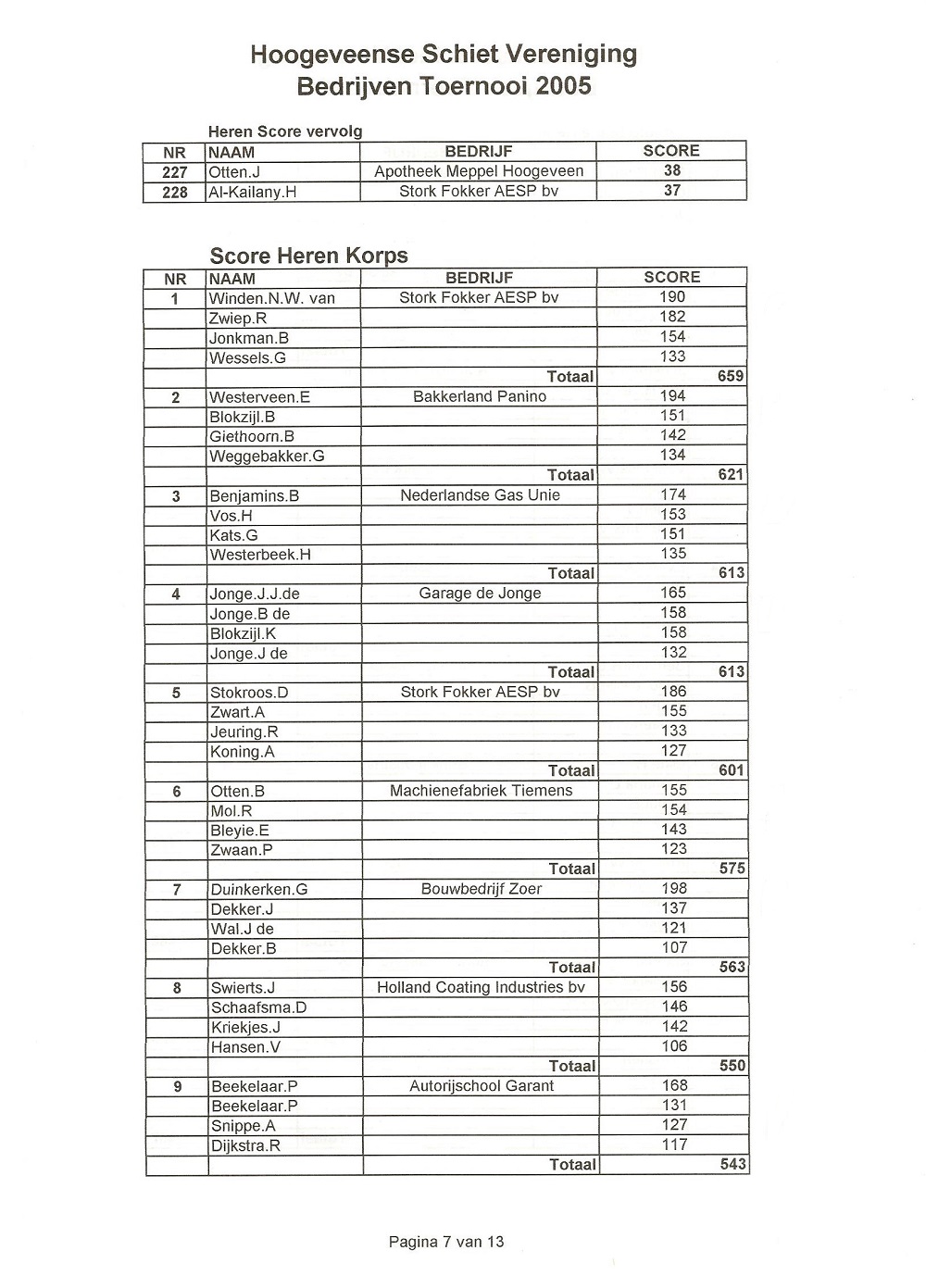 Hoogeveense Schiet Vereniging
Bedrijven Toernooi 2005

Heren Score vervolg

| NR | NAAM | BEDRIJF | SCORE |
|---|---|---|---|
| 227 | Otten.J | Apotheek Meppel Hoogeveen | 38 |
| 228 | Al-Kailany.H | Stork Fokker AESP bv | 37 |

Score Heren Korps

| NR | NAAM | BEDRIJF | SCORE |
|---|---|---|---|
| 1 | Winden.N.W. van | Stork Fokker AESP bv | 190 |
| | Zwiep.R | | 182 |
| | Jonkman.B | | 154 |
| | Wessels.G | | 133 |
| | | Totaal | 659 |
| 2 | Westerveen.E | Bakkerland Panino | 194 |
| | Blokzijl.B | | 151 |
| | Giethoorn.B | | 142 |
| | Weggebakker.G | | 134 |
| | | Totaal | 621 |
| 3 | Benjamins.B | Nederlandse Gas Unie | 174 |
| | Vos.H | | 153 |
| | Kats.G | | 151 |
| | Westerbeek.H | | 135 |
| | | Totaal | 613 |
| 4 | Jonge.J.J.de | Garage de Jonge | 165 |
| | Jonge.B de | | 158 |
| | Blokzijl.K | | 158 |
| | Jonge.J de | | 132 |
| | | Totaal | 613 |
| 5 | Stokroos.D | Stork Fokker AESP bv | 186 |
| | Zwart.A | | 155 |
| | Jeuring.R | | 133 |
| | Koning.A | | 127 |
| | | Totaal | 601 |
| 6 | Otten.B | Machienefabriek Tiemens | 155 |
| | Mol.R | | 154 |
| | Bleyie.E | | 143 |
| | Zwaan.P | | 123 |
| | | Totaal | 575 |
| 7 | Duinkerken.G | Bouwbedrijf Zoer | 198 |
| | Dekker.J | | 137 |
| | Wal.J de | | 121 |
| | Dekker.B | | 107 |
| | | Totaal | 563 |
| 8 | Swierts.J | Holland Coating Industries bv | 156 |
| | Schaafsma.D | | 146 |
| | Kriekjes.J | | 142 |
| | Hansen.V | | 106 |
| | | Totaal | 550 |
| 9 | Beekelaar.P | Autorijschool Garant | 168 |
| | Beekelaar.P | | 131 |
| | Snippe.A | | 127 |
| | Dijkstra.R | | 117 |
| | | Totaal | 543 |

Pagina 7 van 13